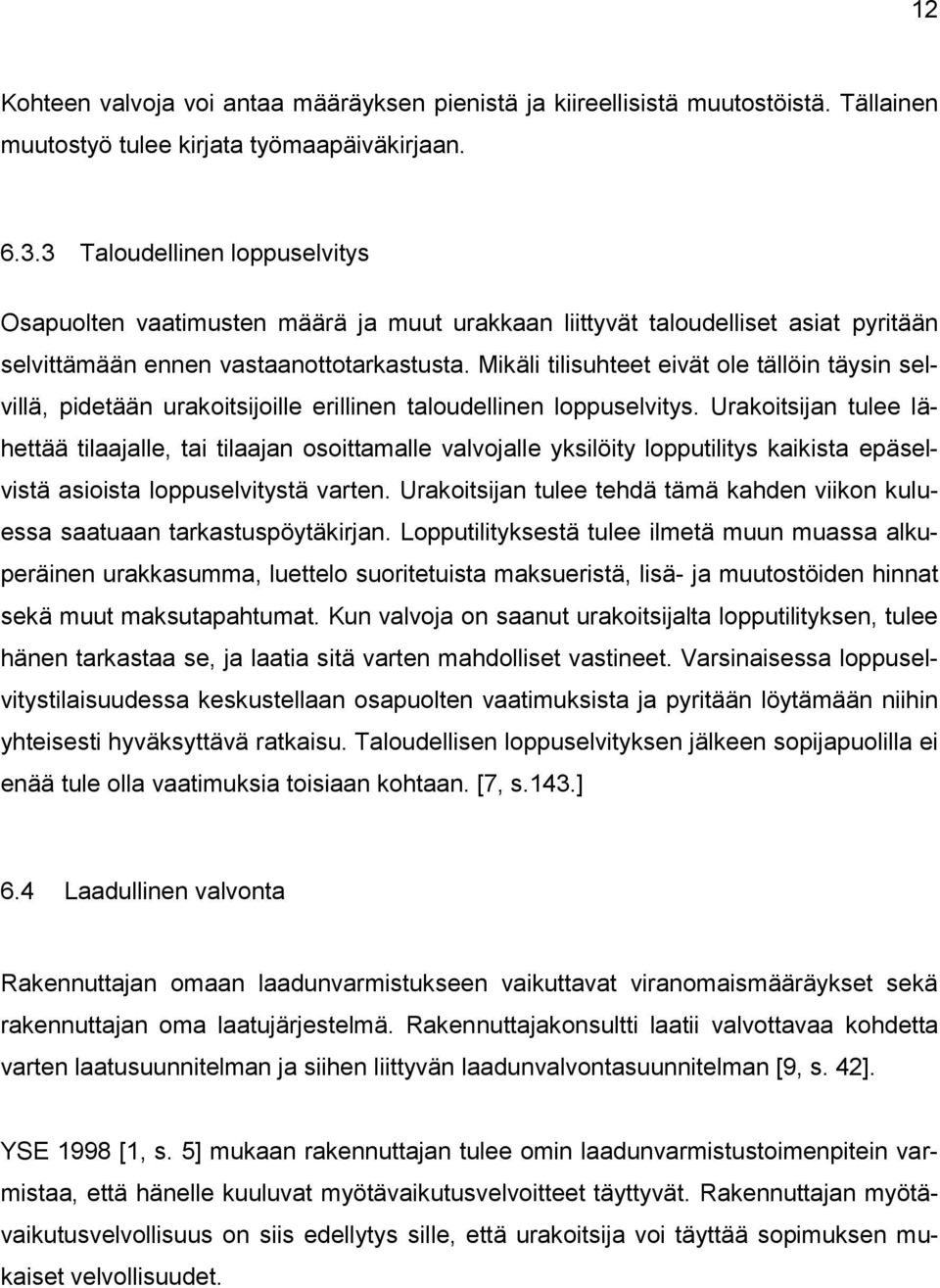 12

Kohteen valvoja voi antaa määräyksen pienistä ja kiireellisistä muutostöistä. Tällainen muutostyö tulee kirjata työmaapäiväkirjaan.

6.3.3 Taloudellinen loppuselvitys

Osapuolten vaatimusten määrä ja muut urakkaan liittyvät taloudelliset asiat pyritään selvittämään ennen vastaanottotarkastusta. Mikäli tilisuhteet eivät ole tällöin täysin selvillä, pidetään urakoitsijoille erillinen taloudellinen loppuselvitys. Urakoitsijan tulee lähettää tilaajalle, tai tilaajan osoittamalle valvojalle yksilöity lopputilitys kaikista epäselvistä asioista loppuselvitystä varten. Urakoitsijan tulee tehdä tämä kahden viikon kuluessa saatuaan tarkastuspöytäkirjan. Lopputilityksestä tulee ilmetä muun muassa alkuperäinen urakkasumma, luettelo suoritetuista maksueristä, lisä- ja muutostöiden hinnat sekä muut maksutapahtumat. Kun valvoja on saanut urakoitsijalta lopputilityksen, tulee hänen tarkastaa se, ja laatia sitä varten mahdolliset vastineet. Varsinaisessa loppuselvitystilaisuudessa keskustellaan osapuolten vaatimuksista ja pyritään löytämään niihin yhteisesti hyväksyttävä ratkaisu. Taloudellisen loppuselvityksen jälkeen sopijapuolilla ei enää tule olla vaatimuksia toisiaan kohtaan. [7, s.143.]

6.4 Laadullinen valvonta

Rakennuttajan omaan laadunvarmistukseen vaikuttavat viranomaismääräykset sekä rakennuttajan oma laatujärjestelmä. Rakennuttajakonsultti laatii valvottavaa kohdetta varten laatusuunnitelman ja siihen liittyvän laadunvalvontasuunnitelman [9, s. 42].

YSE 1998 [1, s. 5] mukaan rakennuttajan tulee omin laadunvarmistustoimenpitein varmistaa, että hänelle kuuluvat myötävaikutusvelvoitteet täyttyvät. Rakennuttajan myötävaikutusvelvollisuus on siis edellytys sille, että urakoitsija voi täyttää sopimuksen mukaiset velvollisuudet.